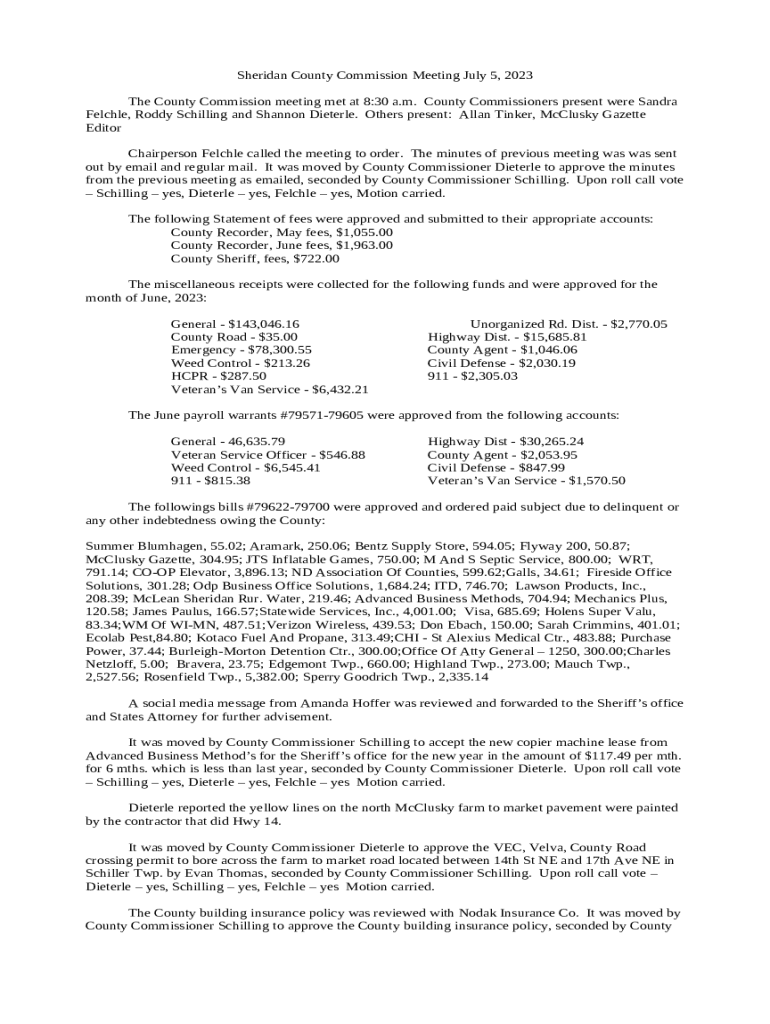 Sheridan County Commission Meeting July 5, 2023

The County Commission meeting met at 8:30 a.m. County Commissioners present were Sandra Felchle, Roddy Schilling and Shannon Dieterle. Others present: Allan Tinker, McClusky Gazette Editor

Chairperson Felchle called the meeting to order. The minutes of previous meeting was was sent out by email and regular mail. It was moved by County Commissioner Dieterle to approve the minutes from the previous meeting as emailed, seconded by County Commissioner Schilling. Upon roll call vote – Schilling – yes, Dieterle – yes, Felchle – yes, Motion carried.

The following Statement of fees were approved and submitted to their appropriate accounts:
County Recorder, May fees, $1,055.00
County Recorder, June fees, $1,963.00
County Sheriff, fees, $722.00

The miscellaneous receipts were collected for the following funds and were approved for the month of June, 2023:

General - $143,046.16
County Road - $35.00
Emergency - $78,300.55
Weed Control - $213.26
HCPR - $287.50
Veteran's Van Service - $6,432.21

Unorganized Rd. Dist. - $2,770.05
Highway Dist. - $15,685.81
County Agent - $1,046.06
Civil Defense - $2,030.19
911 - $2,305.03

The June payroll warrants #79571-79605 were approved from the following accounts:

General - 46,635.79
Veteran Service Officer - $546.88
Weed Control - $6,545.41
911 - $815.38

Highway Dist - $30,265.24
County Agent - $2,053.95
Civil Defense - $847.99
Veteran's Van Service - $1,570.50

The followings bills #79622-79700 were approved and ordered paid subject due to delinquent or any other indebtedness owing the County:

Summer Blumhagen, 55.02; Aramark, 250.06; Bentz Supply Store, 594.05; Flyway 200, 50.87; McClusky Gazette, 304.95; JTS Inflatable Games, 750.00; M And S Septic Service, 800.00; WRT, 791.14; CO-OP Elevator, 3,896.13; ND Association Of Counties, 599.62;Galls, 34.61; Fireside Office Solutions, 301.28; Odp Business Office Solutions, 1,684.24; ITD, 746.70; Lawson Products, Inc., 208.39; McLean Sheridan Rur. Water, 219.46; Advanced Business Methods, 704.94; Mechanics Plus, 120.58; James Paulus, 166.57;Statewide Services, Inc., 4,001.00; Visa, 685.69; Holens Super Valu, 83.34;WM Of WI-MN, 487.51;Verizon Wireless, 439.53; Don Ebach, 150.00; Sarah Crimmins, 401.01; Ecolab Pest,84.80; Kotaco Fuel And Propane, 313.49;CHI - St Alexius Medical Ctr., 483.88; Purchase Power, 37.44; Burleigh-Morton Detention Ctr., 300.00;Office Of Atty General – 1250, 300.00;Charles Netzloff, 5.00; Bravera, 23.75; Edgemont Twp., 660.00; Highland Twp., 273.00; Mauch Twp., 2,527.56; Rosenfield Twp., 5,382.00; Sperry Goodrich Twp., 2,335.14

A social media message from Amanda Hoffer was reviewed and forwarded to the Sheriff's office and States Attorney for further advisement.

It was moved by County Commissioner Schilling to accept the new copier machine lease from Advanced Business Method's for the Sheriff's office for the new year in the amount of $117.49 per mth. for 6 mths. which is less than last year, seconded by County Commissioner Dieterle. Upon roll call vote – Schilling – yes, Dieterle – yes, Felchle – yes Motion carried.

Dieterle reported the yellow lines on the north McClusky farm to market pavement were painted by the contractor that did Hwy 14.

It was moved by County Commissioner Dieterle to approve the VEC, Velva, County Road crossing permit to bore across the farm to market road located between 14th St NE and 17th Ave NE in Schiller Twp. by Evan Thomas, seconded by County Commissioner Schilling. Upon roll call vote – Dieterle – yes, Schilling – yes, Felchle – yes Motion carried.

The County building insurance policy was reviewed with Nodak Insurance Co. It was moved by County Commissioner Schilling to approve the County building insurance policy, seconded by County